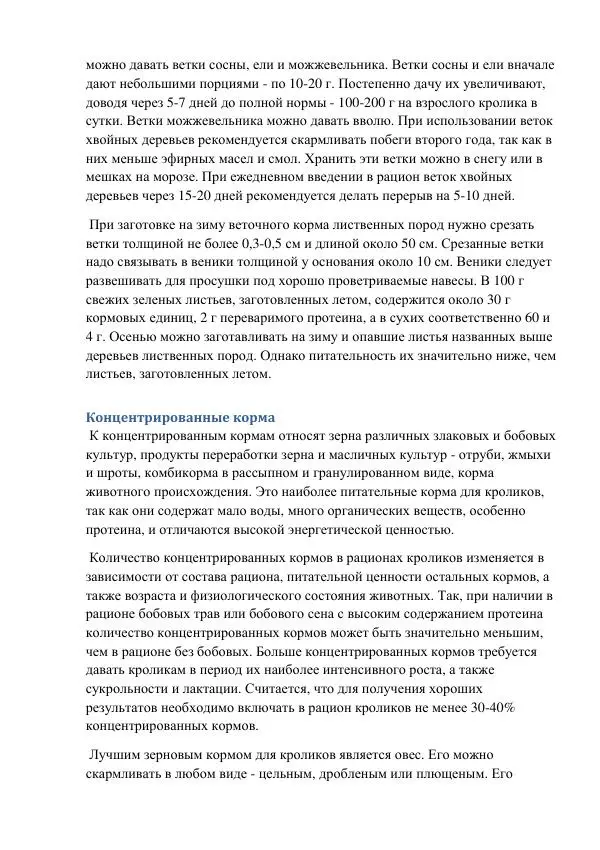 можно давать ветки сосны, ели и можжевельника. Ветки сосны и ели вначале дают небольшими порциями - по 10-20 г. Постепенно дачу их увеличивают, доводя через 5-7 дней до полной нормы - 100-200 г на взрослого кролика в сутки. Ветки можжевельника можно давать вволю. При использовании веток хвойных деревьев рекомендуется скармливать побеги второго года, так как в них меньше эфирных масел и смол. Хранить эти ветки можно в снегу или в мешках на морозе. При ежедневном введении в рацион веток хвойных деревьев через 15-20 дней рекомендуется делать перерыв на 5-10 дней.

При заготовке на зиму веточного корма лиственных пород нужно срезать ветки толщиной не более 0,3-0,5 см и длиной около 50 см. Срезанные ветки надо связывать в веники толщиной у основания около 10 см. Веники следует развешивать для просушки под хорошо проветриваемые навесы. В 100 г свежих зеленых листьев, заготовленных летом, содержится около 30 г кормовых единиц, 2 г переваримого протеина, а в сухих соответственно 60 и 4 г. Осенью можно заготавливать на зиму и опавшие листья названных выше деревьев лиственных пород. Однако питательность их значительно ниже, чем листьев, заготовленных летом.

Концентрированные корма
К концентрированным кормам относят зерна различных злаковых и бобовых культур, продукты переработки зерна и масличных культур - отруби, жмыхи и шроты, комбикорма в рассыпном и гранулированном виде, корма животного происхождения. Это наиболее питательные корма для кроликов, так как они содержат мало воды, много органических веществ, особенно протеина, и отличаются высокой энергетической ценностью.

Количество концентрированных кормов в рационах кроликов изменяется в зависимости от состава рациона, питательной ценности остальных кормов, а также возраста и физиологического состояния животных. Так, при наличии в рационе бобовых трав или бобового сена с высоким содержанием протеина количество концентрированных кормов может быть значительно меньшим, чем в рационе без бобовых. Больше концентрированных кормов требуется давать кроликам в период их наиболее интенсивного роста, а также сукрольности и лактации. Считается, что для получения хороших результатов необходимо включать в рацион кроликов не менее 30-40% концентрированных кормов.

Лучшим зерновым кормом для кроликов является овес. Его можно скармливать в любом виде - цельным, дробленым или плющеным. Его